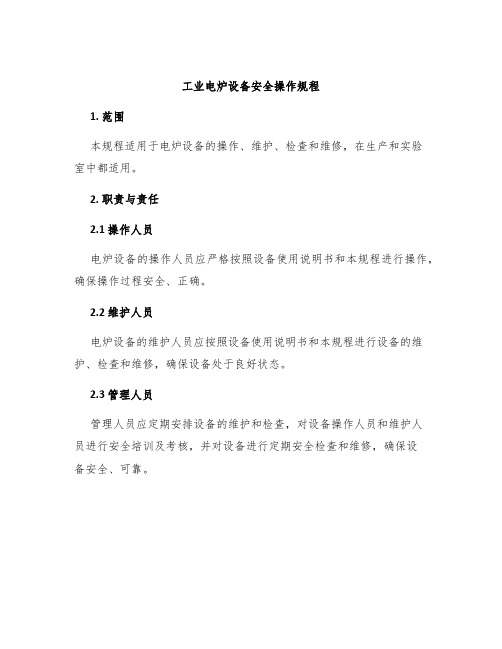 工业电炉设备安全操作规程

1. 范围

本规程适用于电炉设备的操作、维护、检查和维修，在生产和实验室中都适用。

2. 职责与责任

2.1 操作人员

电炉设备的操作人员应严格按照设备使用说明书和本规程进行操作，确保操作过程安全、正确。

2.2 维护人员

电炉设备的维护人员应按照设备使用说明书和本规程进行设备的维护、检查和维修，确保设备处于良好状态。

2.3 管理人员

管理人员应定期安排设备的维护和检查，对设备操作人员和维护人员进行安全培训及考核，并对设备进行定期安全检查和维修，确保设备安全、可靠。